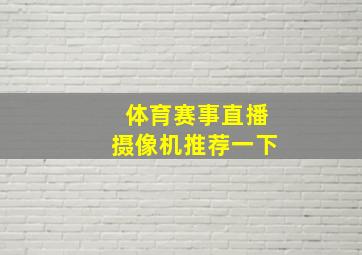 体育赛事直播
摄像机推荐一下